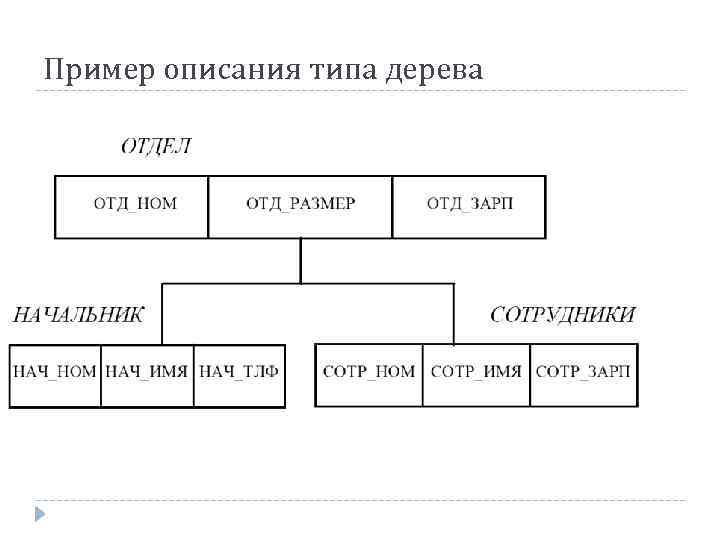 Пример описания типа дерева

ОТДЕЛ

| ОТД_НОМ | ОТД_РАЗМЕР | ОТД_ЗАРП |
|---|---|---|

НАЧАЛЬНИК

| НАЧ_НОМ | НАЧ_ИМЯ | НАЧ_ТЛФ |
|---|---|---|

СОТРУДНИКИ

| СОТР_НОМ | СОТР_ИМЯ | СОТР_ЗАРП |
|---|---|---|